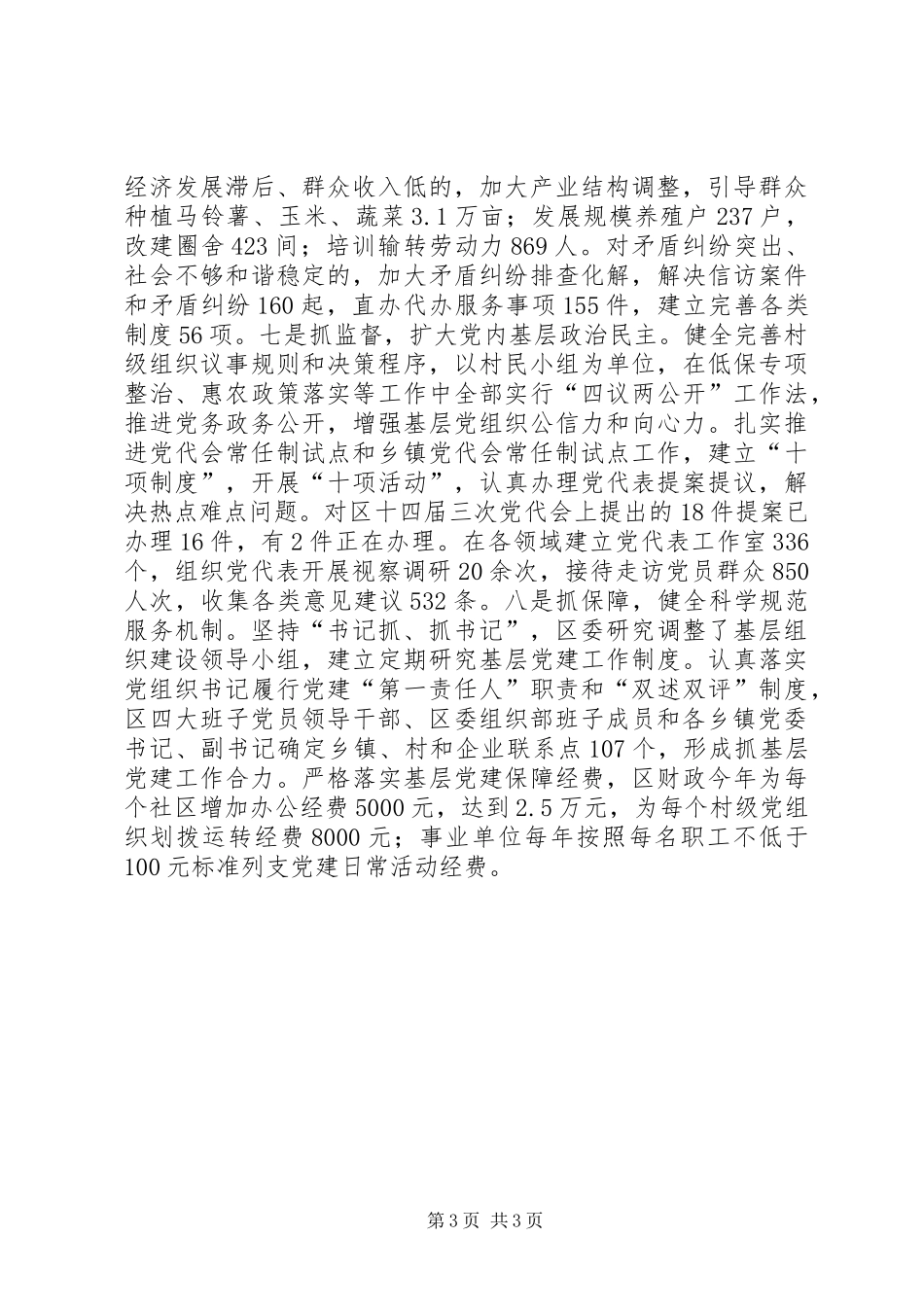 经济发展滞后、群众收入低的，加大产业结构调整，引导群众种植马铃薯、玉米、蔬菜3.1万亩；发展规模养殖户237户，改建圈舍423间；培训输转劳动力869人。对矛盾纠纷突出、社会不够和谐稳定的，加大矛盾纠纷排查化解，解决信访案件和矛盾纠纷160起，直办代办服务事项155件，建立完善各类制度56项。七是抓监督，扩大党内基层政治民主。健全完善村级组织议事规则和决策程序，以村民小组为单位，在低保专项整治、惠农政策落实等工作中全部实行“四议两公开”工作法，推进党务政务公开，增强基层党组织公信力和向心力。扎实推进党代会常任制试点和乡镇党代会常任制试点工作，建立“十项制度”，开展“十项活动”，认真办理党代表提案提议，解决热点难点问题。对区十四届三次党代会上提出的18件提案已办理16件，有2件正在办理。在各领域建立党代表工作室336个，组织党代表开展视察调研20余次，接待走访党员群众850人次，收集各类意见建议532条。八是抓保障，健全科学规范服务机制。坚持“书记抓、抓书记”，区委研究调整了基层组织建设领导小组，建立定期研究基层党建工作制度。认真落实党组织书记履行党建“第一责任人”职责和“双述双评”制度，区四大班子党员领导干部、区委组织部班子成员和各乡镇党委书记、副书记确定乡镇、村和企业联系点107个，形成抓基层党建工作合力。严格落实基层党建保障经费，区财政今年为每个社区增加办公经费5000元，达到2.5万元，为每个村级党组织划拨运转经费8000元；事业单位每年按照每名职工不低于100元标准列支党建日常活动经费。

第3页 共3页